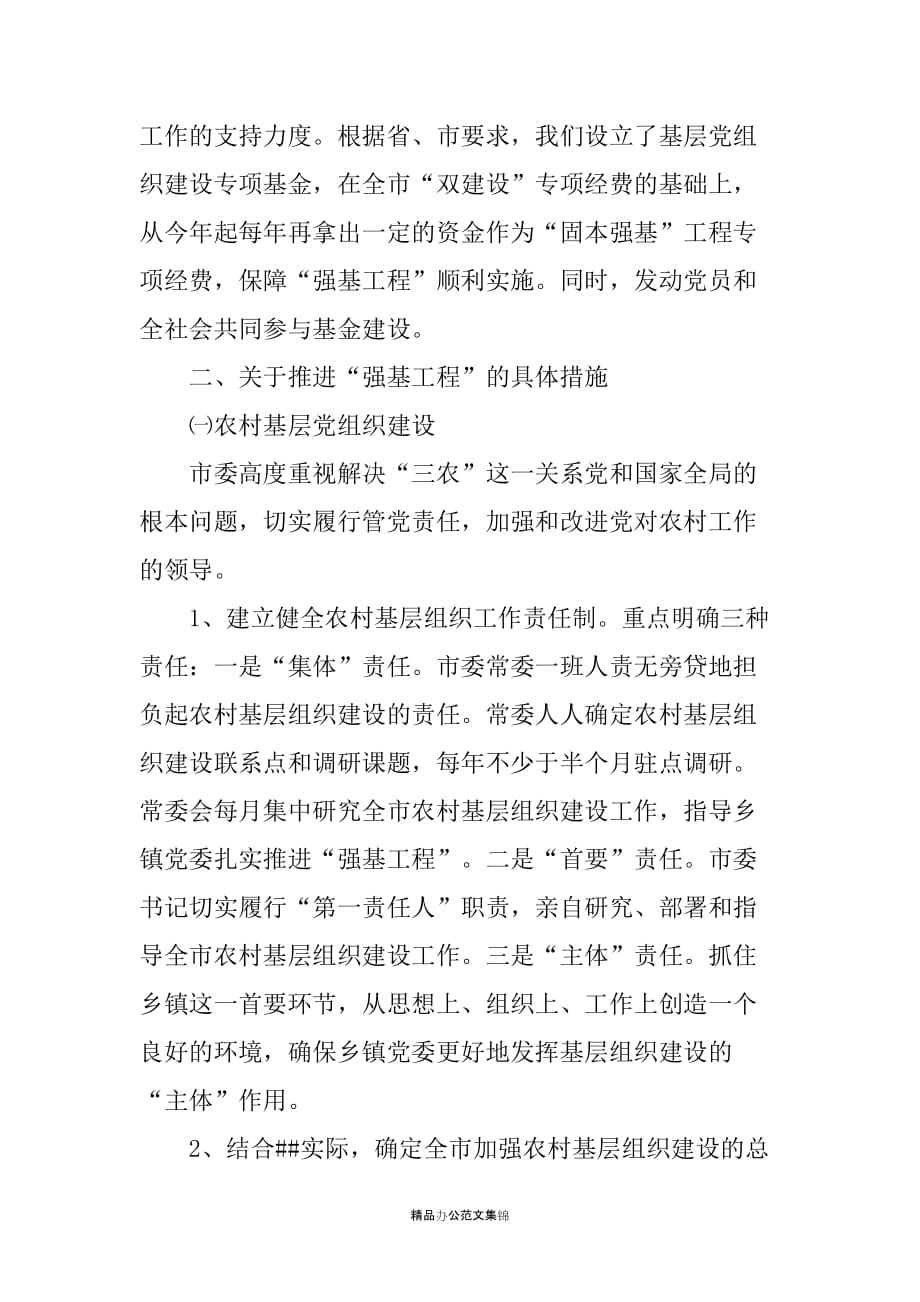 工作的支持力度。根据省、市要求，我们设立了基层党组织建设专项基金，在全市“双建设”专项经费的基础上，从今年起每年再拿出一定的资金作为“固本强基”工程专项经费，保障“强基工程”顺利实施。同时，发动党员和全社会共同参与基金建设。

二、关于推进“强基工程”的具体措施

㈠农村基层党组织建设

市委高度重视解决“三农”这一关系党和国家全局的根本问题，切实履行管党责任，加强和改进党对农村工作的领导。

1、建立健全农村基层组织工作责任制。重点明确三种责任：一是“集体”责任。市委常委一班人责无旁贷地担负起农村基层组织建设的责任。常委人人确定农村基层组织建设联系点和调研课题，每年不少于半个月驻点调研。常委会每月集中研究全市农村基层组织建设工作，指导乡镇党委扎实推进“强基工程”。二是“首要”责任。市委书记切实履行“第一责任人”职责，亲自研究、部署和指导全市农村基层组织建设工作。三是“主体”责任。抓住乡镇这一首要环节，从思想上、组织上、工作上创造一个良好的环境，确保乡镇党委更好地发挥基层组织建设的“主体”作用。

2、结合##实际，确定全市加强农村基层组织建设的总

精品办公范文集锦